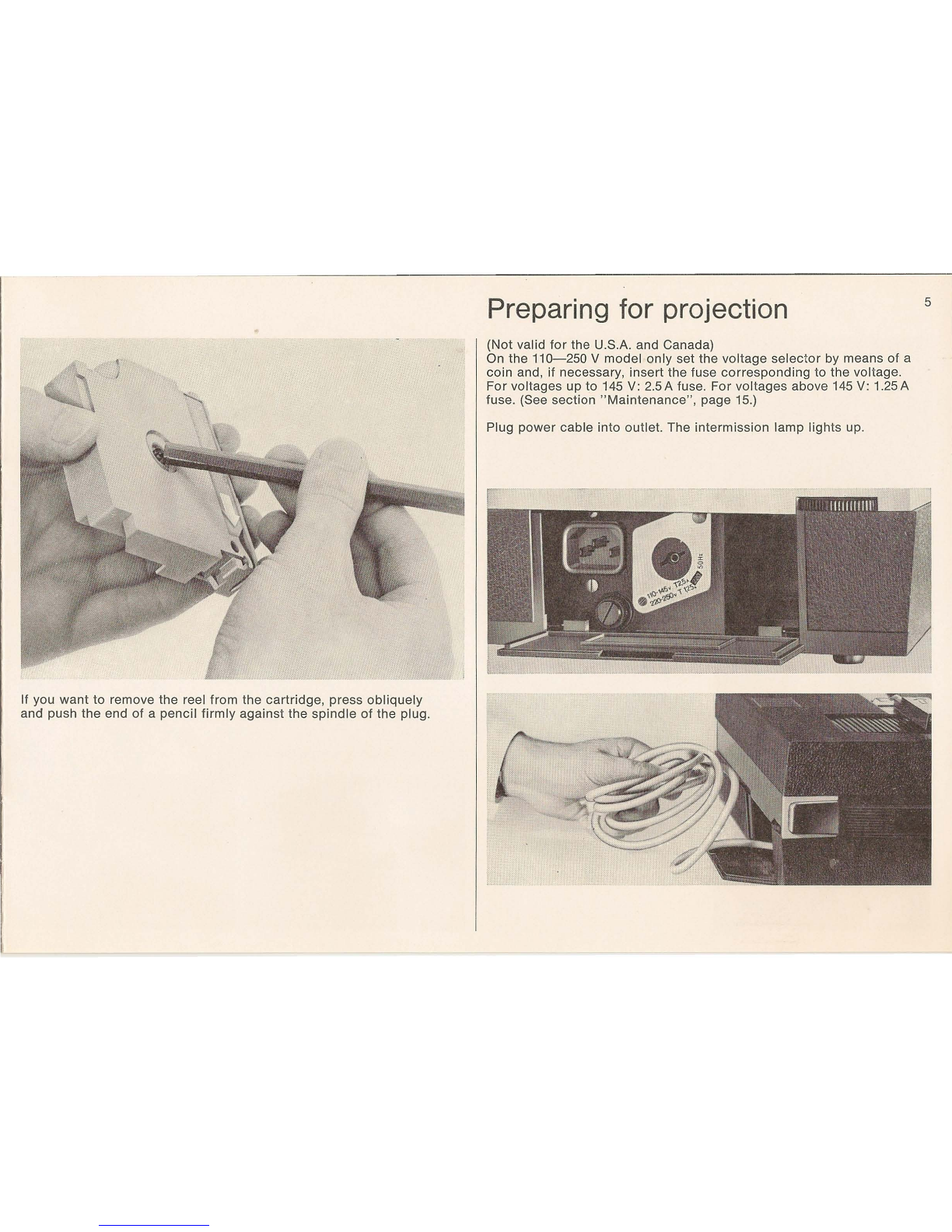 If you want to remove the reel from the cartridge, press obliquely and push the end of a pencil firmly against the spindle of the plug.

Preparing for projection

5

(Not valid for the U.S.A. and Canada)
On the 110—250 V model only set the voltage selector by means of a coin and, if necessary, insert the fuse corresponding to the voltage. For voltages up to 145 V: 2.5 A fuse. For voltages above 145 V: 1.25 A fuse. (See section "Maintenance", page 15.)

Plug power cable into outlet. The intermission lamp lights up.